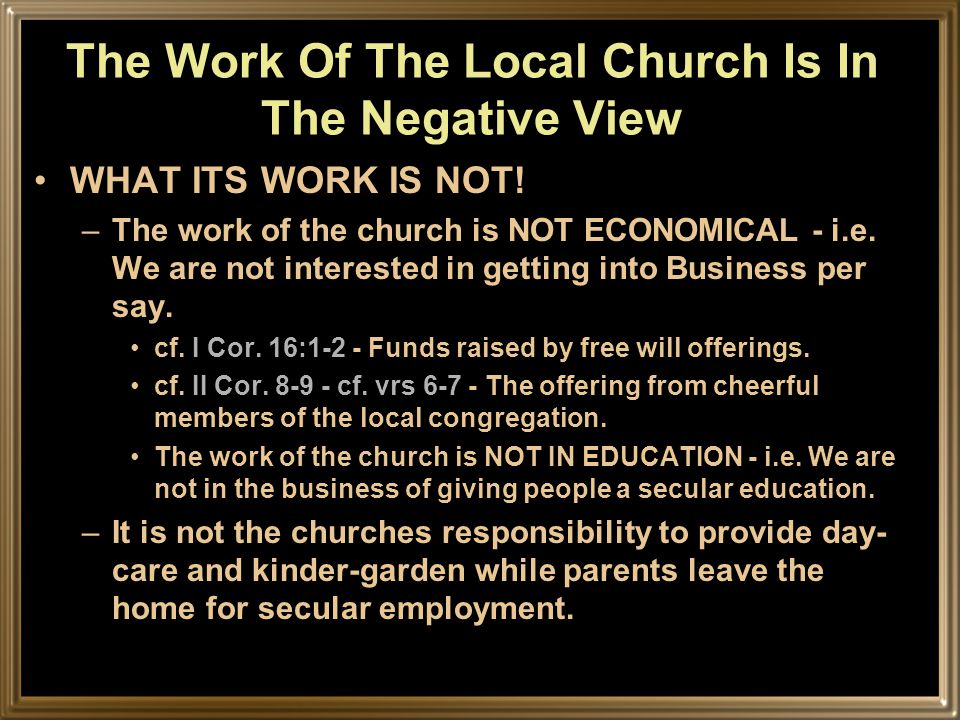 The Work Of The Local Church Is In The Negative View

• WHAT ITS WORK IS NOT!

– The work of the church is NOT ECONOMICAL - i.e. We are not interested in getting into Business per say.

• cf. I Cor. 16:1-2 - Funds raised by free will offerings.

• cf. II Cor. 8-9 - cf. vrs 6-7 - The offering from cheerful members of the local congregation.

• The work of the church is NOT IN EDUCATION - i.e. We are not in the business of giving people a secular education.

– It is not the churches responsibility to provide day-care and kinder-garden while parents leave the home for secular employment.